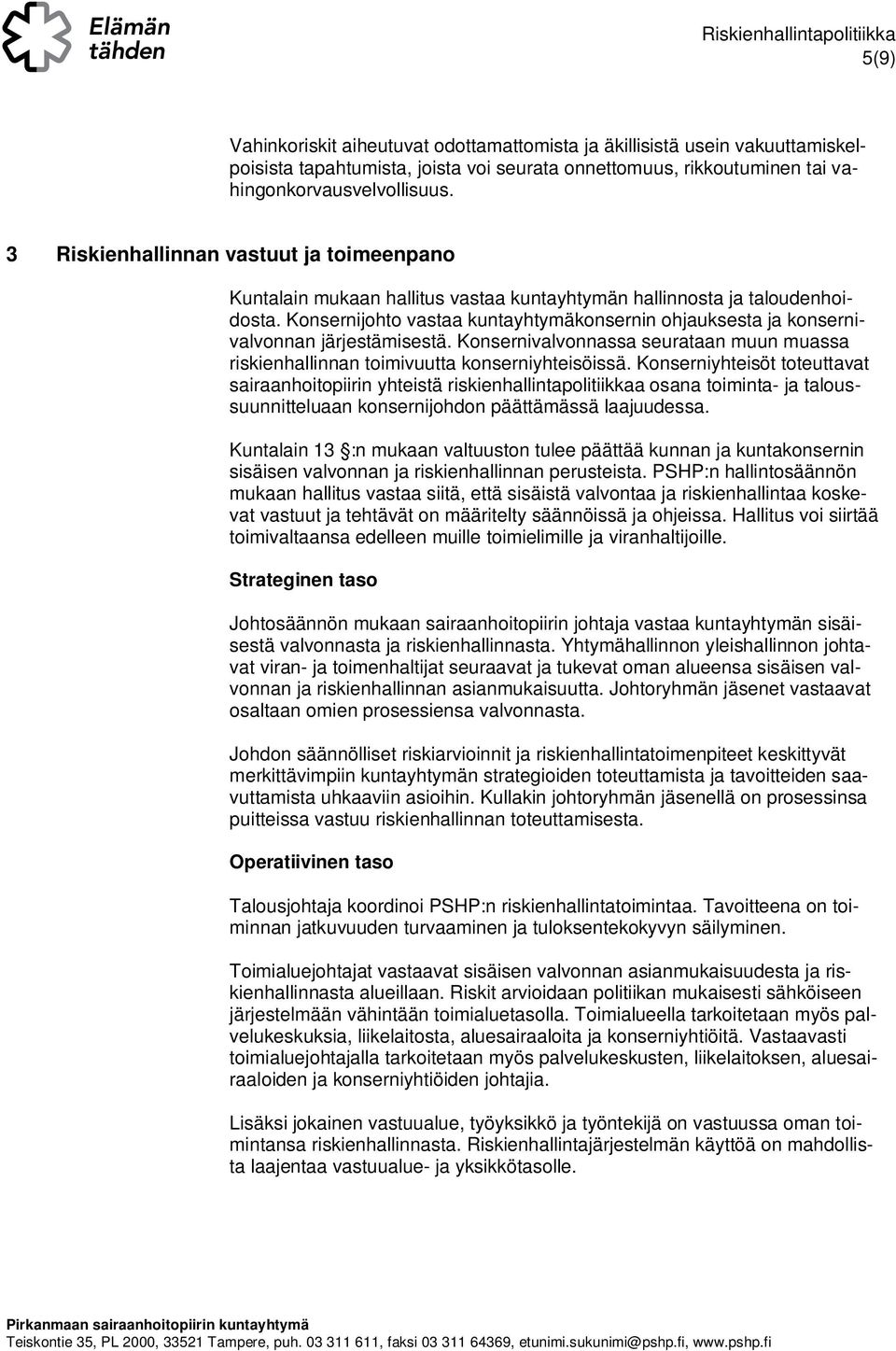 Elämän tähden

Riskienhallintapolitiikka
5(9)

Vahinkoriskit aiheutuvat odottamattomista ja äkillisistä usein vakuuttamiskelpoisista tapahtumista, joista voi seurata onnettomuus, rikkoutuminen tai vahingonkorvausvelvollisuus.

3 Riskienhallinnan vastuut ja toimeenpano

Kuntalain mukaan hallitus vastaa kuntayhtymän hallinnosta ja taloudenhoidosta. Konsernijohto vastaa kuntayhtymäkonsernin ohjauksesta ja konsernivalvonnan järjestämisestä. Konsernivalvonnassa seurataan muun muassa riskienhallinnan toimivuutta konserniyhteisöissä. Konserniyhteisöt toteuttavat sairaanhoitopiirin yhteistä riskienhallintapolitiikkaa osana toiminta- ja taloussuunnitteluaan konsernijohdon päättämässä laajuudessa.

Kuntalain 13 :n mukaan valtuuston tulee päättää kunnan ja kuntakonsernin sisäisen valvonnan ja riskienhallinnan perusteista. PSHP:n hallintosäännön mukaan hallitus vastaa siitä, että sisäistä valvontaa ja riskienhallintaa koskevat vastuut ja tehtävät on määritelty säännöissä ja ohjeissa. Hallitus voi siirtää toimivaltaansa edelleen muille toimielimille ja viranhaltijoille.

Strateginen taso

Johtosäännön mukaan sairaanhoitopiirin johtaja vastaa kuntayhtymän sisäisestä valvonnasta ja riskienhallinnasta. Yhtymähallinnon yleishallinnon johtavat viran- ja toimenhaltijat seuraavat ja tukevat oman alueensa sisäisen valvonnan ja riskienhallinnan asianmukaisuutta. Johtoryhmän jäsenet vastaavat osaltaan omien prosessiensa valvonnasta.

Johdon säännölliset riskiarvioinnit ja riskienhallintatoimenpiteet keskittyvät merkittävimpiin kuntayhtymän strategioiden toteuttamista ja tavoitteiden saavuttamista uhkaaviin asioihin. Kullakin johtoryhmän jäsenellä on prosessinsa puitteissa vastuu riskienhallinnan toteuttamisesta.

Operatiivinen taso

Talousjohtaja koordinoi PSHP:n riskienhallintatoimintaa. Tavoitteena on toiminnan jatkuvuuden turvaaminen ja tuloksentekokyvyn säilyminen.

Toimialuejohtajat vastaavat sisäisen valvonnan asianmukaisuudesta ja riskienhallinnasta alueillaan. Riskit arvioidaan politiikan mukaisesti sähköiseen järjestelmään vähintään toimialuetasolla. Toimialueella tarkoitetaan myös palvelukeskuksia, liikelaitosta, aluesairaaloita ja konserniyhtiöitä. Vastaavasti toimialuejohtajalla tarkoitetaan myös palvelukeskusten, liikelaitoksen, aluesairaaloiden ja konserniyhtiöiden johtajia.

Lisäksi jokainen vastuualue, työyksikkö ja työntekijä on vastuussa oman toimintansa riskienhallinnasta. Riskienhallintajärjestelmän käyttöä on mahdollista laajentaa vastuualue- ja yksikkötasolle.

Pirkanmaan sairaanhoitopiirin kuntayhtymä
Teiskontie 35, PL 2000, 33521 Tampere, puh. 03 311 611, faksi 03 311 64369, etunimi.sukunimi@pshp.fi, www.pshp.fi